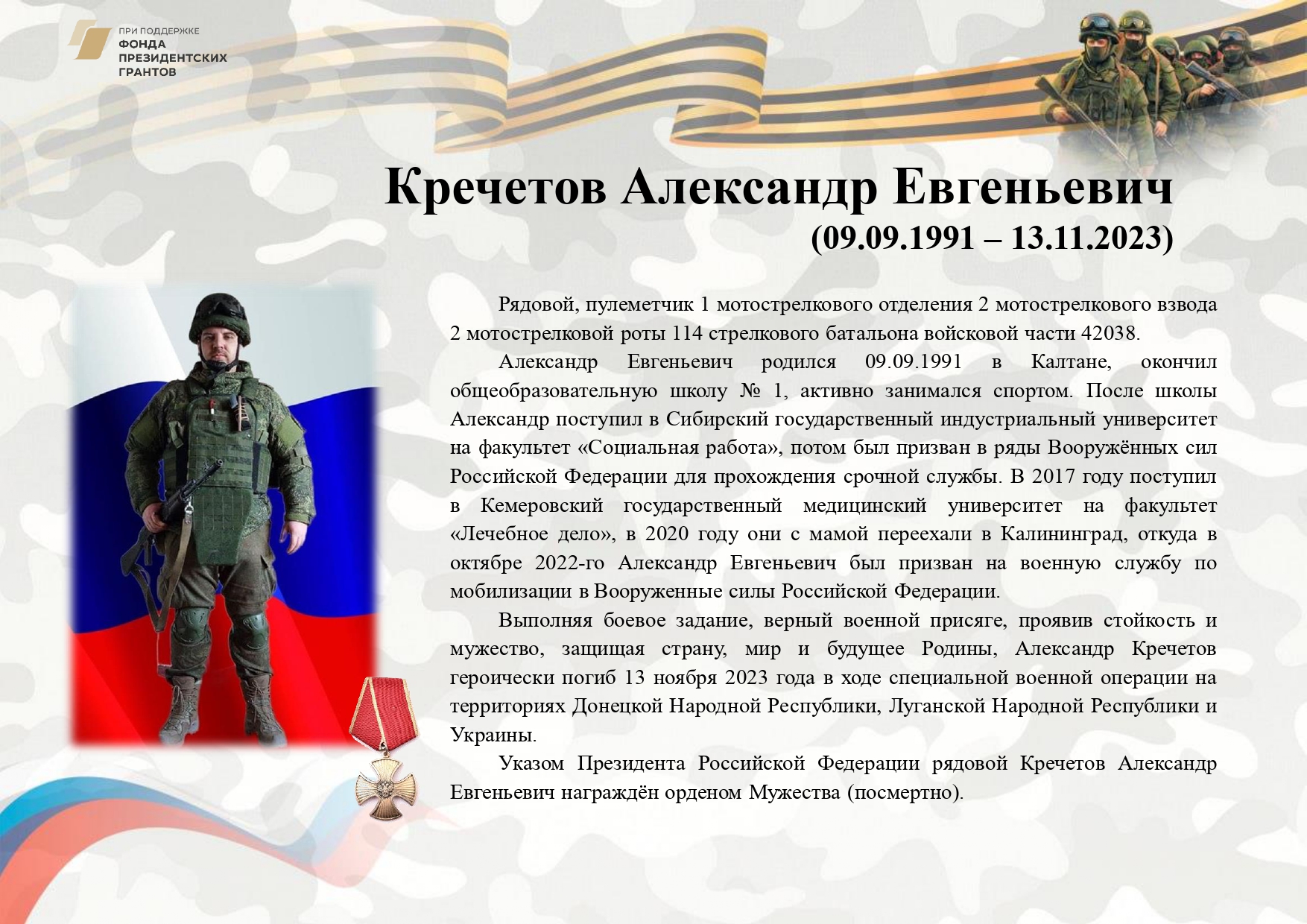 ПРИ ПОДДЕРЖКЕ
ФОНДА
ПРЕЗИДЕНТСКИХ
ГРАНТОВ

Кречетов Александр Евгеньевич
(09.09.1991 – 13.11.2023)

Рядовой, пулеметчик 1 мотострелкового отделения 2 мотострелкового взвода 2 мотострелковой роты 114 стрелкового батальона войсковой части 42038.

Александр Евгеньевич родился 09.09.1991 в Калтане, окончил общеобразовательную школу № 1, активно занимался спортом. После школы Александр поступил в Сибирский государственный индустриальный университет на факультет «Социальная работа», потом был призван в ряды Вооружённых сил Российской Федерации для прохождения срочной службы. В 2017 году поступил в Кемеровский государственный медицинский университет на факультет «Лечебное дело», в 2020 году они с мамой переехали в Калининград, откуда в октябре 2022-го Александр Евгеньевич был призван на военную службу по мобилизации в Вооруженные силы Российской Федерации.

Выполняя боевое задание, верный военной присяге, проявив стойкость и мужество, защищая страну, мир и будущее Родины, Александр Кречетов героически погиб 13 ноября 2023 года в ходе специальной военной операции на территориях Донецкой Народной Республики, Луганской Народной Республики и Украины.

Указом Президента Российской Федерации рядовой Кречетов Александр Евгеньевич награждён орденом Мужества (посмертно).